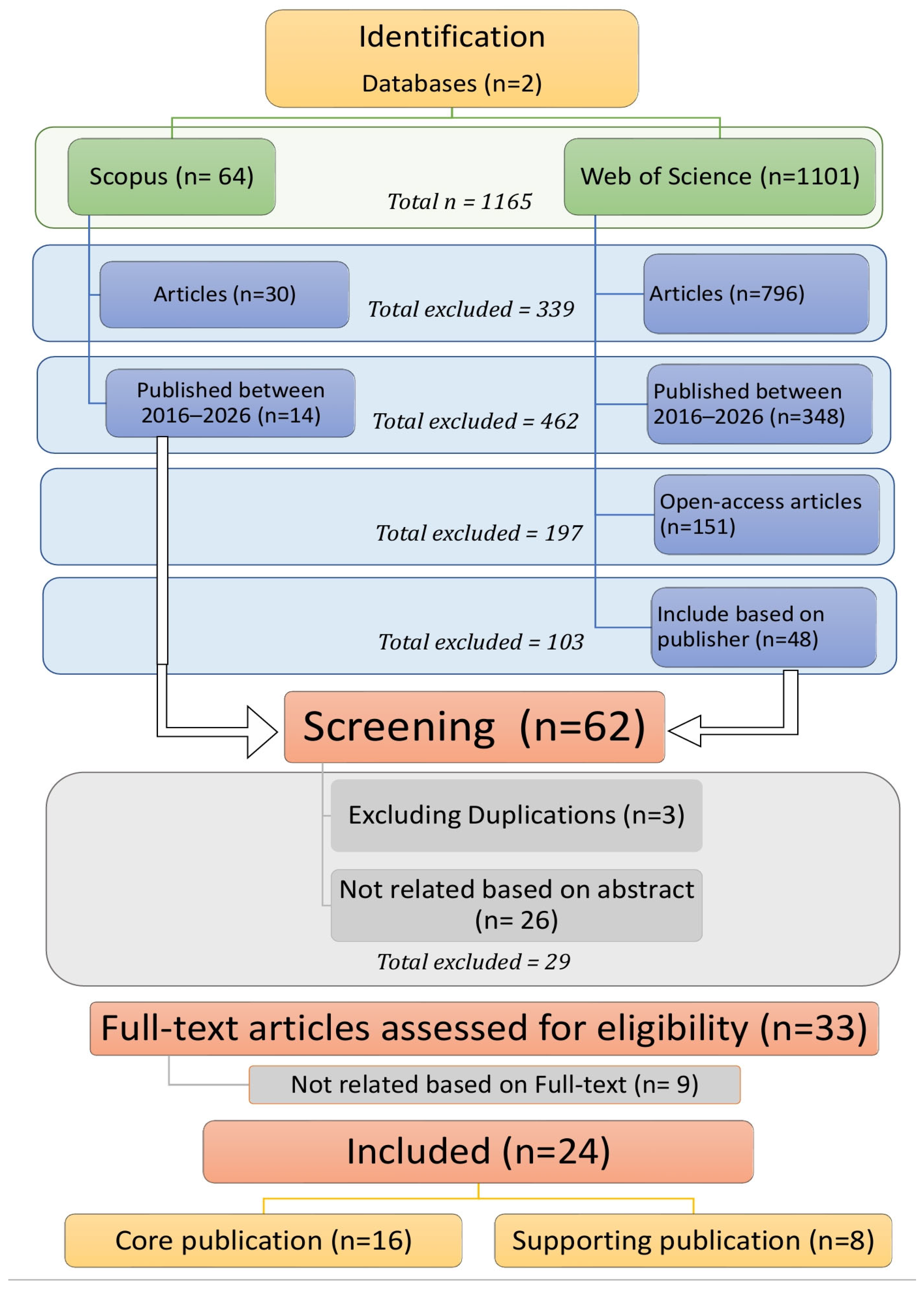 Identification
Databases (n=2)

Scopus (n= 64)

Total n = 1165

Web of Science (n=1101)

Articles (n=30)

Total excluded = 339

Articles (n=796)

Published between 2016–2026 (n=14)

Total excluded = 462

Published between 2016–2026 (n=348)

Total excluded = 197

Open-access articles (n=151)

Total excluded = 103

Include based on publisher (n=48)

Screening (n=62)

Excluding Duplications (n=3)

Not related based on abstract (n= 26)

Total excluded = 29

Full-text articles assessed for eligibility (n=33)

Not related based on Full-text (n= 9)

Included (n=24)

Core publication (n=16)

Supporting publication (n=8)